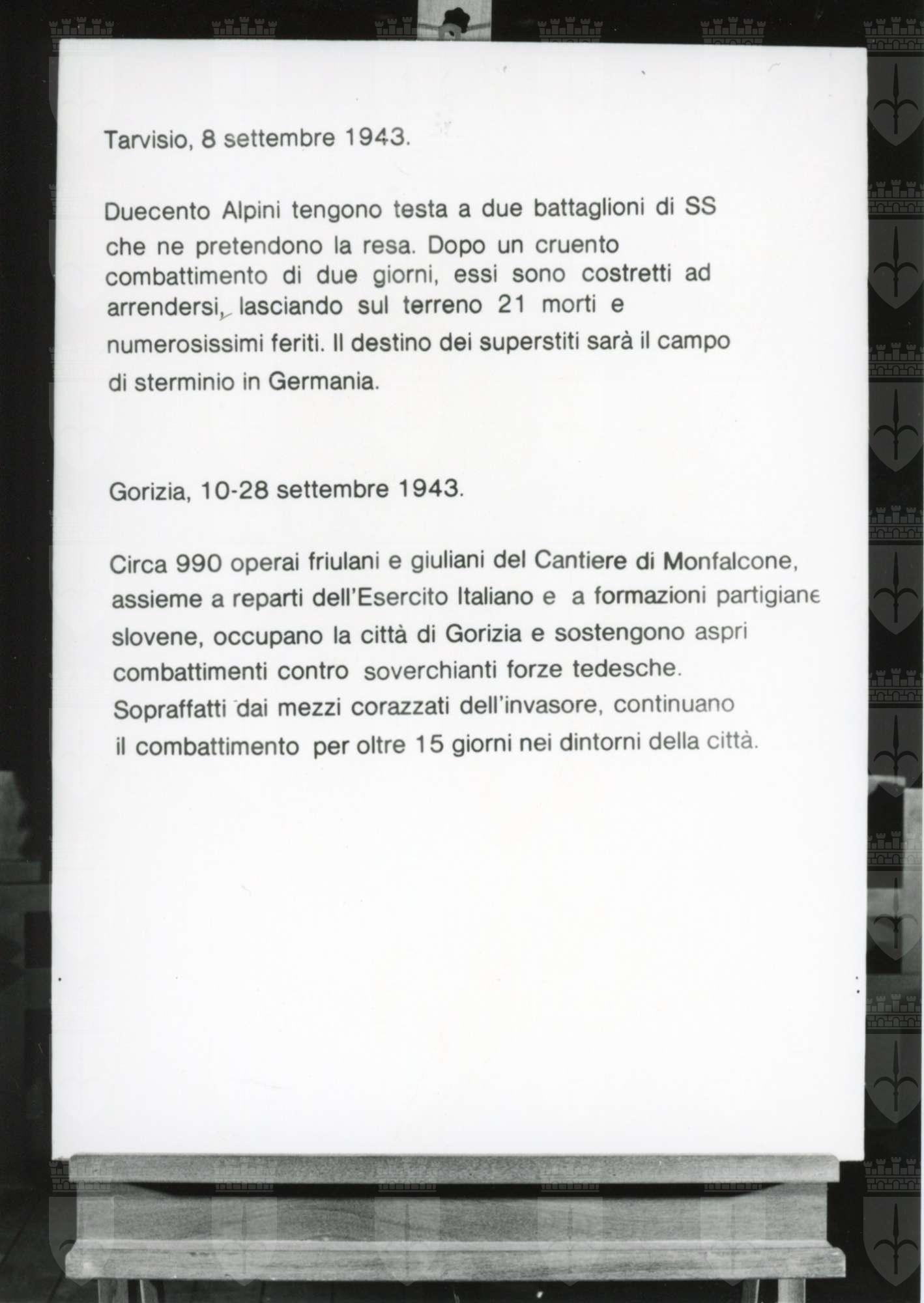 Tarvisio, 8 settembre 1943.

Duecento Alpini tengono testa a due battaglioni di SS che ne pretendono la resa. Dopo un cruento combattimento di due giorni, essi sono costretti ad arrendersi, lasciando sul terreno 21 morti e numerosissimi feriti. Il destino dei superstiti sarà il campo di sterminio in Germania.

Gorizia, 10-28 settembre 1943.

Circa 990 operai friulani e giuliani del Cantiere di Monfalcone, assieme a reparti dell'Esercito Italiano e a formazioni partigiane slovene, occupano la città di Gorizia e sostengono aspri combattimenti contro soverchianti forze tedesche. Sopraffatti dai mezzi corazzati dell'invasore, continuano il combattimento per oltre 15 giorni nei dintorni della città.